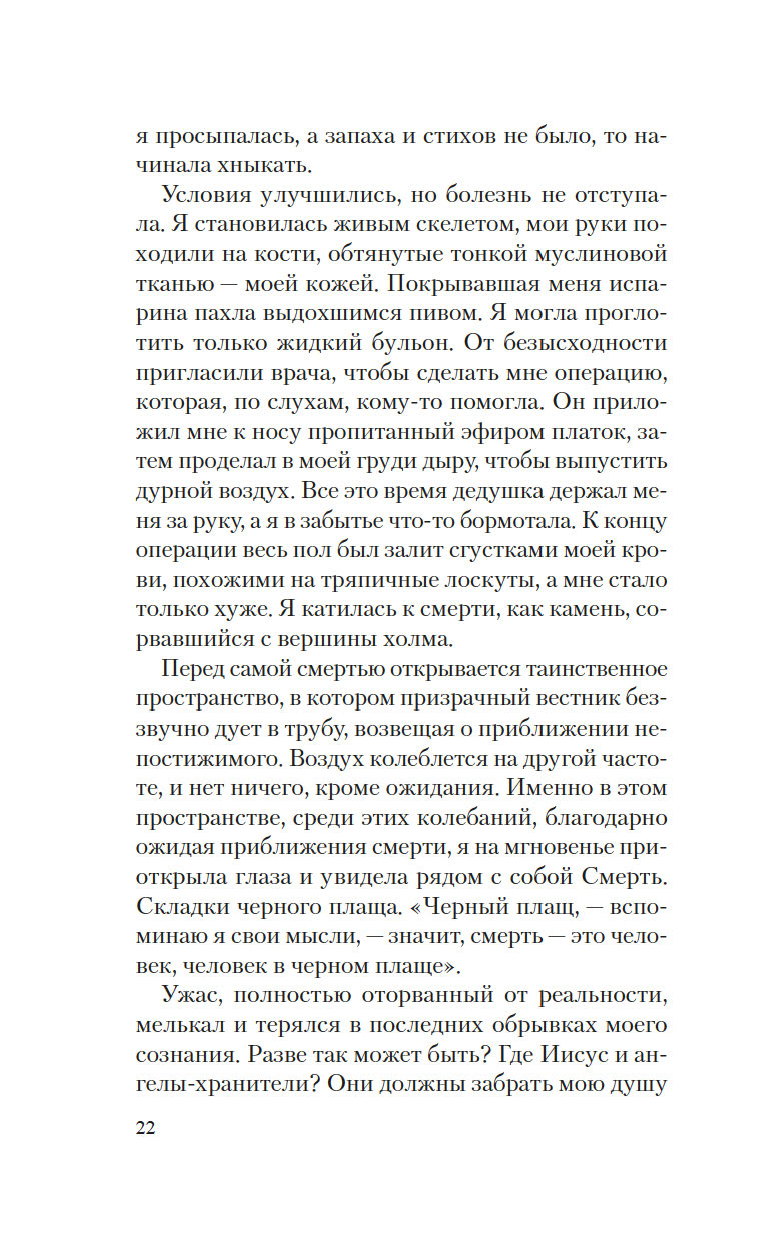 я просыпалась, а запаха и стихов не было, то начинала хныкать.

Условия улучшились, но болезнь не отступала. Я становилась живым скелетом, мои руки походили на кости, обтянутые тонкой муслиновой тканью — моей кожей. Покрывавшая меня испарина пахла выдохшимся пивом. Я могла проглотить только жидкий бульон. От безысходности пригласили врача, чтобы сделать мне операцию, которая, по слухам, кому-то помогла. Он приложил мне к носу пропитанный эфиром платок, затем проделал в моей груди дыру, чтобы выпустить дурной воздух. Все это время дедушка держал меня за руку, а я в забытье что-то бормотала. К концу операции весь пол был залит сгустками моей крови, похожими на тряпичные лоскуты, а мне стало только хуже. Я катилась к смерти, как камень, сорвавшийся с вершины холма.

Перед самой смертью открывается таинственное пространство, в котором призрачный вестник беззвучно дует в трубу, возвещая о приближении непостижимого. Воздух колеблется на другой частоте, и нет ничего, кроме ожидания. Именно в этом пространстве, среди этих колебаний, благодарно ожидая приближения смерти, я на мгновенье приоткрыла глаза и увидела рядом с собой Смерть. Складки черного плаща. «Черный плащ, — вспоминаю я свои мысли, — значит, смерть — это человек, человек в черном плаще».

Ужас, полностью оторванный от реальности, мелькал и терялся в последних обрывках моего сознания. Разве так может быть? Где Иисус и ангелы-хранители? Они должны забрать мою душу

22